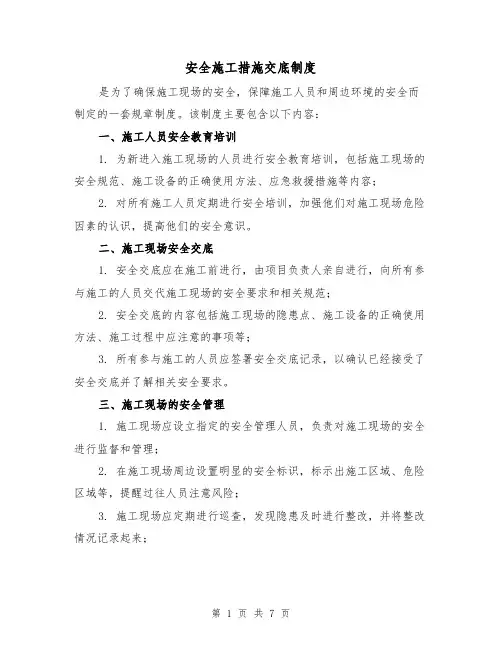 安全施工措施交底制度

是为了确保施工现场的安全，保障施工人员和周边环境的安全而制定的一套规章制度。该制度主要包含以下内容：

一、施工人员安全教育培训

1. 为新进入施工现场的人员进行安全教育培训，包括施工现场的安全规范、施工设备的正确使用方法、应急救援措施等内容；

2. 对所有施工人员定期进行安全培训，加强他们对施工现场危险因素的认识，提高他们的安全意识。

二、施工现场安全交底

1. 安全交底应在施工前进行，由项目负责人亲自进行，向所有参与施工的人员交代施工现场的安全要求和相关规范；

2. 安全交底的内容包括施工现场的隐患点、施工设备的正确使用方法、施工过程中应注意的事项等；

3. 所有参与施工的人员应签署安全交底记录，以确认已经接受了安全交底并了解相关安全要求。

三、施工现场的安全管理

1. 施工现场应设立指定的安全管理人员，负责对施工现场的安全进行监督和管理；

2. 在施工现场周边设置明显的安全标识，标示出施工区域、危险区域等，提醒过往人员注意风险；

3. 施工现场应定期进行巡查，发现隐患及时进行整改，并将整改情况记录起来；

第 1 页 共 7 页